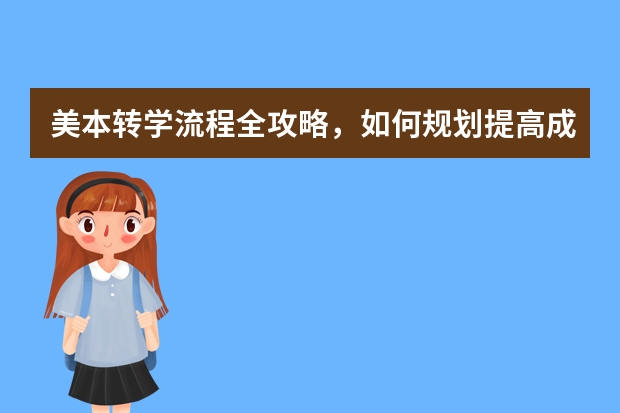 美本转学流程全攻略，如何规划提高成